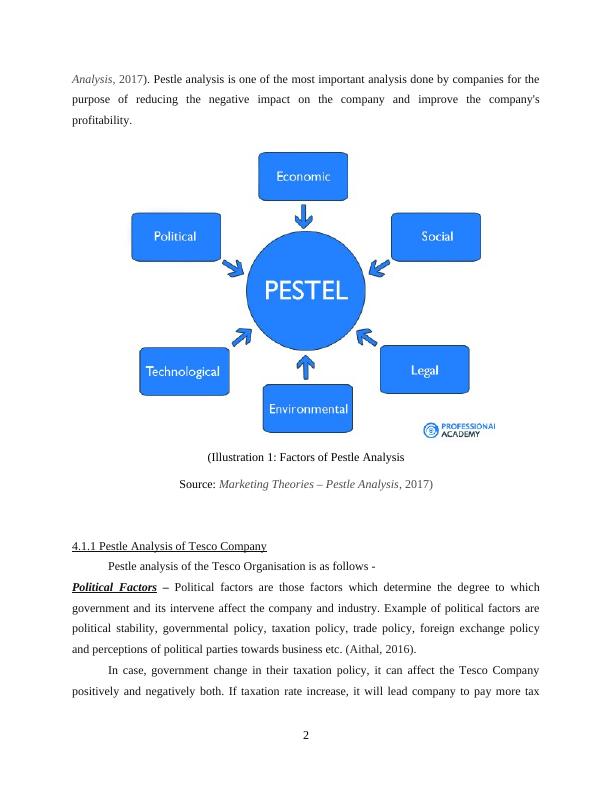 Analysis, 2017). Pestle analysis is one of the most important analysis done by companies for the purpose of reducing the negative impact on the company and improve the company's profitability.

Economic

Political

Social

PESTEL

Technological

Legal

Environmental

PROFESSIONAL ACADEMY

(Illustration 1: Factors of Pestle Analysis

Source: Marketing Theories – Pestle Analysis, 2017)

4.1.1 Pestle Analysis of Tesco Company

Pestle analysis of the Tesco Organisation is as follows -

Political Factors – Political factors are those factors which determine the degree to which government and its intervene affect the company and industry. Example of political factors are political stability, governmental policy, taxation policy, trade policy, foreign exchange policy and perceptions of political parties towards business etc. (Aithal, 2016).

In case, government change in their taxation policy, it can affect the Tesco Company positively and negatively both. If taxation rate increase, it will lead company to pay more tax

2